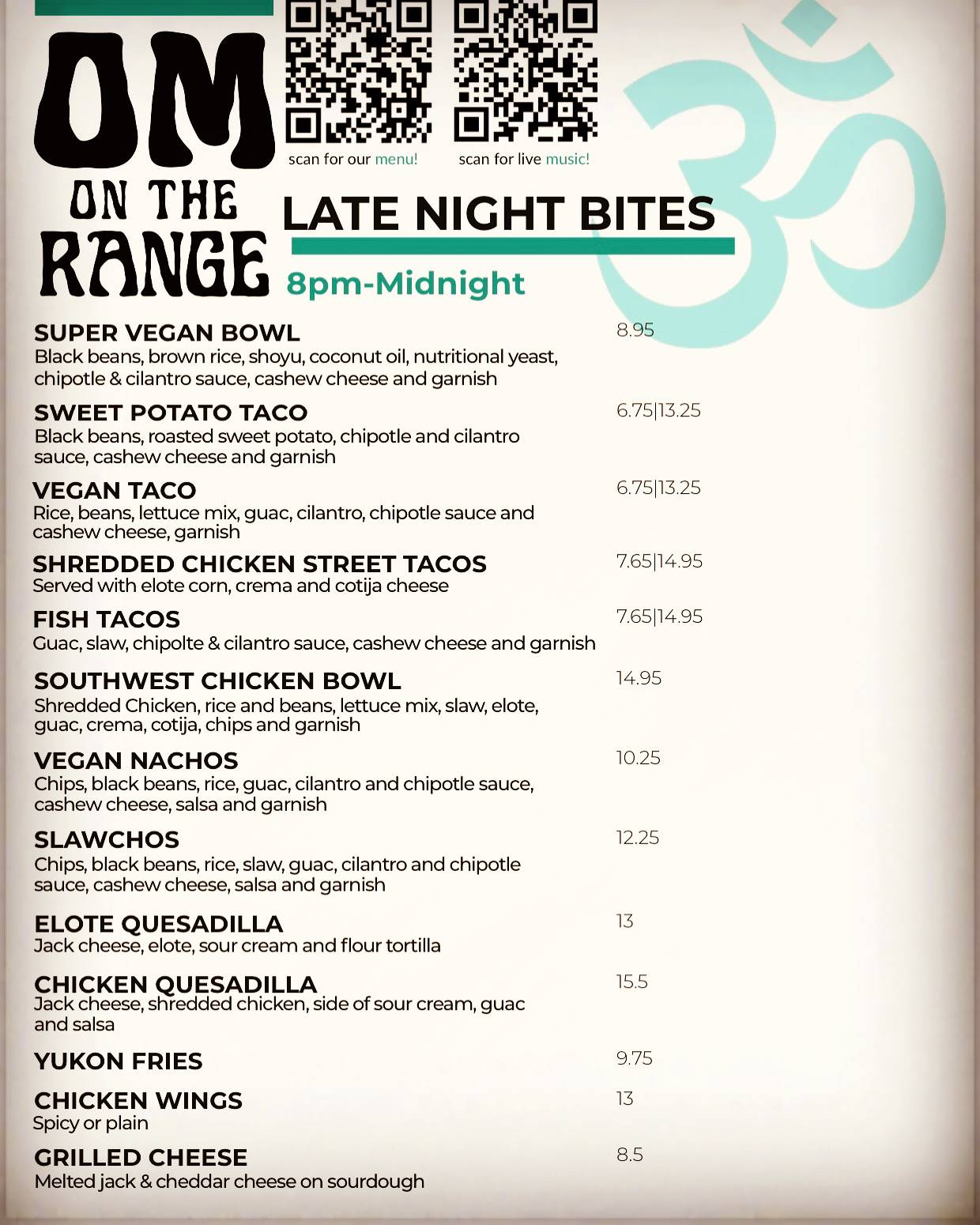 OM ON THE RANGE

scan for our menu!

scan for live music!

LATE NIGHT BITES

8pm-Midnight

SUPER VEGAN BOWL 8.95
Black beans, brown rice, shoyu, coconut oil, nutritional yeast, chipotle & cilantro sauce, cashew cheese and garnish

SWEET POTATO TACO 6.75|13.25
Black beans, roasted sweet potato, chipotle and cilantro sauce, cashew cheese and garnish

VEGAN TACO 6.75|13.25
Rice, beans, lettuce mix, guac, cilantro, chipotle sauce and cashew cheese, garnish

SHREDDED CHICKEN STREET TACOS 7.65|14.95
Served with elote corn, crema and cotija cheese

FISH TACOS 7.65|14.95
Guac, slaw, chipolte & cilantro sauce, cashew cheese and garnish

SOUTHWEST CHICKEN BOWL 14.95
Shredded Chicken, rice and beans, lettuce mix, slaw, elote, guac, crema, cotija, chips and garnish

VEGAN NACHOS 10.25
Chips, black beans, rice, guac, cilantro and chipotle sauce, cashew cheese, salsa and garnish

SLAWCHOS 12.25
Chips, black beans, rice, slaw, guac, cilantro and chipotle sauce, cashew cheese, salsa and garnish

ELOTE QUESADILLA 13
Jack cheese, elote, sour cream and flour tortilla

CHICKEN QUESADILLA 15.5
Jack cheese, shredded chicken, side of sour cream, guac and salsa

YUKON FRIES 9.75

CHICKEN WINGS 13
Spicy or plain

GRILLED CHEESE 8.5
Melted jack & cheddar cheese on sourdough